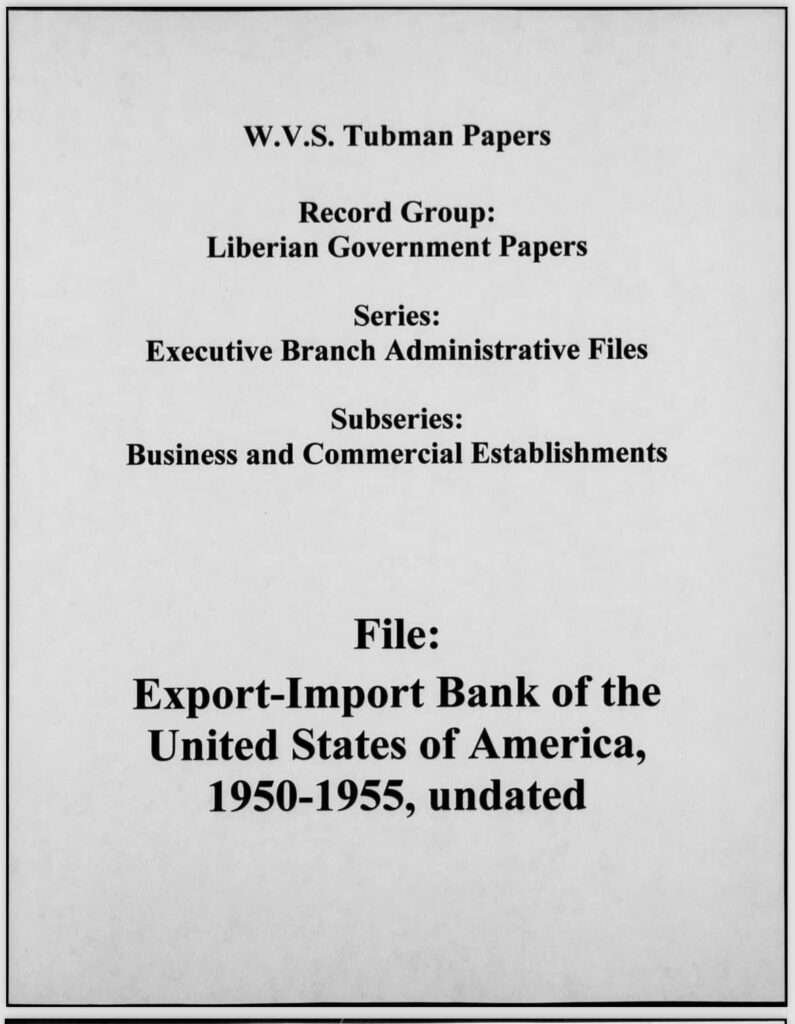 W.V.S. Tubman Papers

Record Group:
Liberian Government Papers

Series:
Executive Branch Administrative Files

Subseries:
Business and Commercial Establishments

File:
Export-Import Bank of the United States of America, 1950-1955, undated